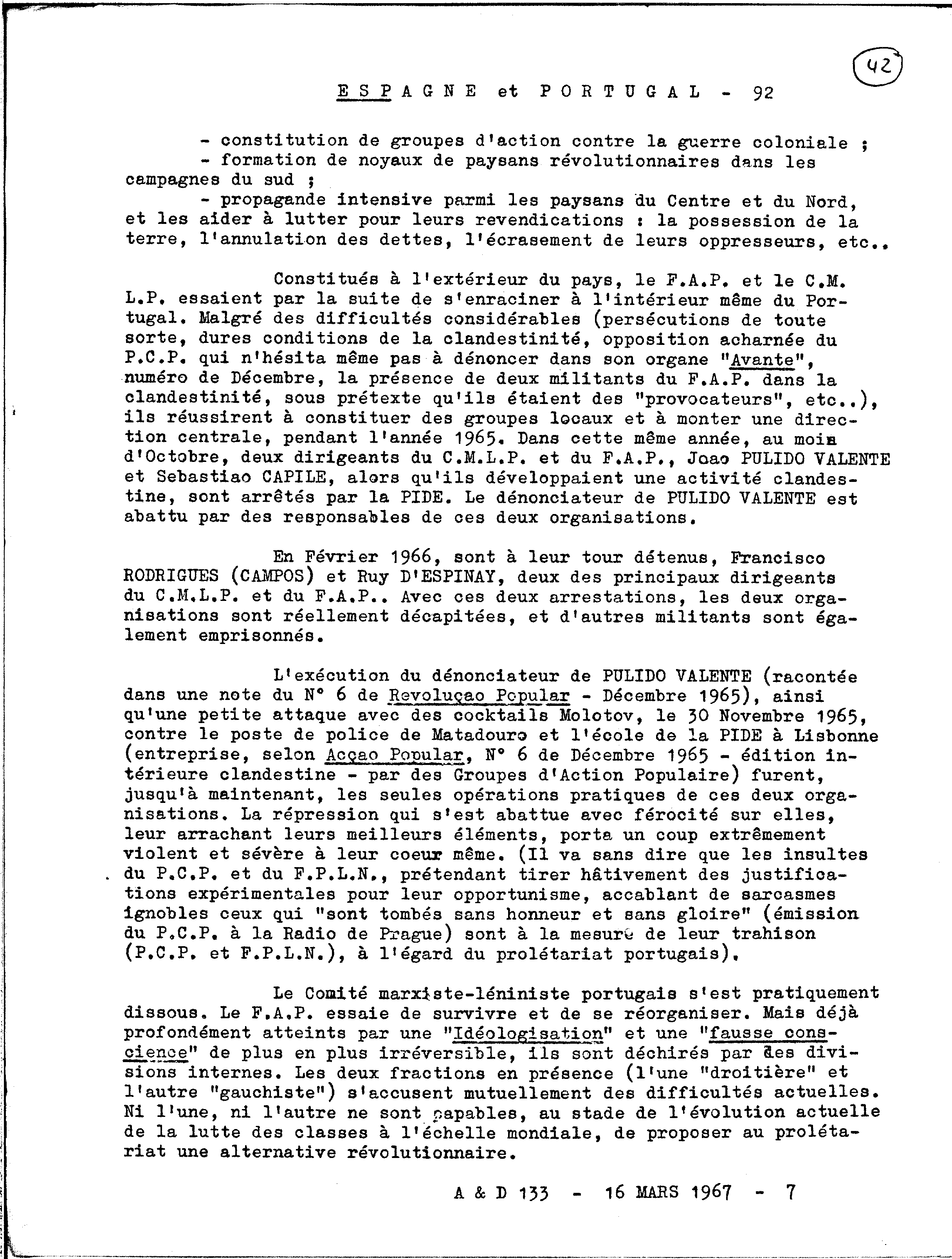 42

ESPAGNE et PORTUGAL - 92

- constitution de groupes d'action contre la guerre coloniale ;
- formation de noyaux de paysans révolutionnaires dans les campagnes du sud ;
- propagande intensive parmi les paysans du Centre et du Nord, et les aider à lutter pour leurs revendications : la possession de la terre, l'annulation des dettes, l'écrasement de leurs oppresseurs, etc..

Constitués à l'extérieur du pays, le F.A.P. et le C.M.L.P. essaient par la suite de s'enraciner à l'intérieur même du Portugal. Malgré des difficultés considérables (persécutions de toute sorte, dures conditions de la clandestinité, opposition acharnée du P.C.P. qui n'hésita même pas à dénoncer dans son organe "Avante", numéro de Décembre, la présence de deux militants du F.A.P. dans la clandestinité, sous prétexte qu'ils étaient des "provocateurs", etc..), ils réussirent à constituer des groupes locaux et à monter une direction centrale, pendant l'année 1965. Dans cette même année, au mois d'Octobre, deux dirigeants du C.M.L.P. et du F.A.P., Joao PULIDO VALENTE et Sebastiao CAPILE, alors qu'ils développaient une activité clandestine, sont arrêtés par la PIDE. Le dénonciateur de PULIDO VALENTE est abattu par des responsables de ces deux organisations.

En Février 1966, sont à leur tour détenus, Francisco RODRIGUES (CAMPOS) et Ruy D'ESPINAY, deux des principaux dirigeants du C.M.L.P. et du F.A.P.. Avec ces deux arrestations, les deux organisations sont réellement décapitées, et d'autres militants sont également emprisonnés.

L'exécution du dénonciateur de PULIDO VALENTE (racontée dans une note du N° 6 de Revoluçao Popular - Décembre 1965), ainsi qu'une petite attaque avec des cocktails Molotov, le 30 Novembre 1965, contre le poste de police de Matadouro et l'école de la PIDE à Lisbonne (entreprise, selon Acçao Popular, N° 6 de Décembre 1965 - édition intérieure clandestine - par des Groupes d'Action Populaire) furent, jusqu'à maintenant, les seules opérations pratiques de ces deux organisations. La répression qui s'est abattue avec férocité sur elles, leur arrachant leurs meilleurs éléments, porta un coup extrêmement violent et sévère à leur coeur même. (Il va sans dire que les insultes du P.C.P. et du F.P.L.N., prétendant tirer hâtivement des justifications expérimentales pour leur opportunisme, accablant de sarcasmes ignobles ceux qui "sont tombés sans honneur et sans gloire" (émission du P.C.P. à la Radio de Prague) sont à la mesure de leur trahison (P.C.P. et F.P.L.N.), à l'égard du prolétariat portugais).

Le Comité marxiste-léniniste portugais s'est pratiquement dissous. Le F.A.P. essaie de survivre et de se réorganiser. Mais déjà profondément atteints par une "Idéologisation" et une "fausse conscience" de plus en plus irréversible, ils sont déchirés par des divisions internes. Les deux fractions en présence (l'une "droitière" et l'autre "gauchiste") s'accusent mutuellement des difficultés actuelles. Ni l'une, ni l'autre ne sont capables, au stade de l'évolution actuelle de la lutte des classes à l'échelle mondiale, de proposer au prolétariat une alternative révolutionnaire.

A & D 133 - 16 MARS 1967 - 7